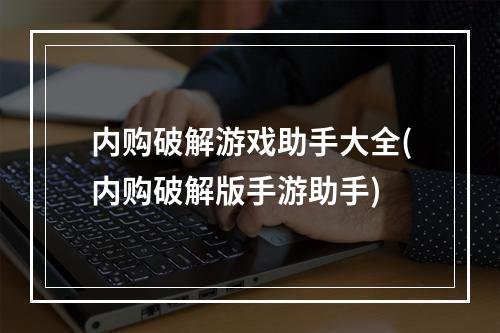 内购破解游戏助手大全(内购破解版手游助手)